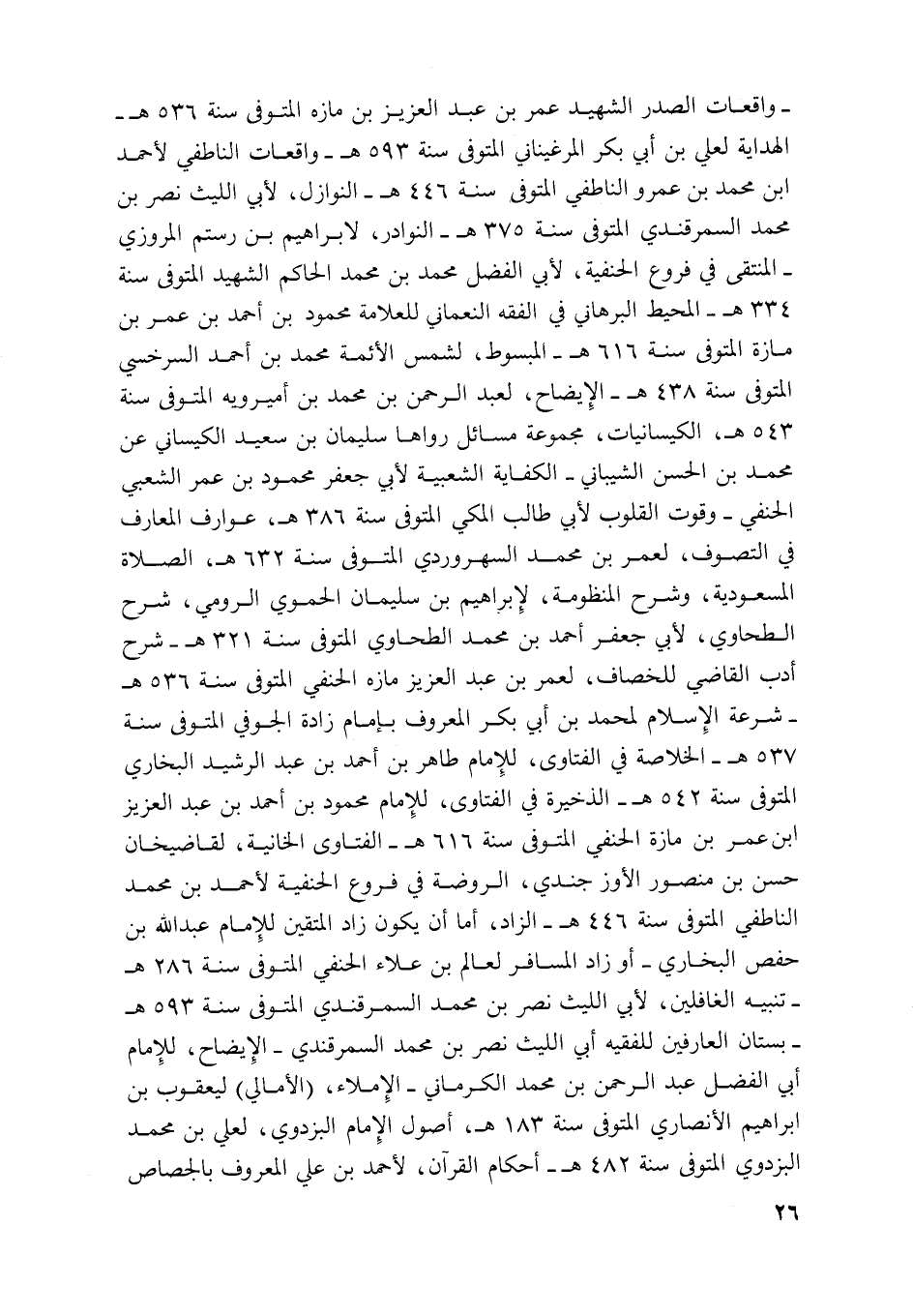 ـ واقعات الصدر الشهيد عمر بن عبد العزيز بن مازه المتوفى سنة ٥٣٦ هـ ـ الهداية لعلي بن أبي بكر المرغيناني المتوفى سنة ٥٩٣ هـ ـ واقعات الناطفي لأحمد ابن محمد بن عمرو الناطفي المتوفى سنة ٤٤٦ هـ ـ النوازل، لأبي الليث نصر بن محمد السمرقندي المتوفى سنة ٣٧٥ هـ ـ النوادر، لابراهيم بن رستم المروزي ـ المنتقى في فروع الحنفية، لأبي الفضل محمد بن محمد الحاكم الشهيد المتوفى سنة ٣٣٤ هـ ـ المحيط البرهاني في الفقه النعماني للعلامة محمود بن أحمد بن عمر بن مازة المتوفى سنة ٦١٦ هـ ـ المبسوط، لشمس الأئمة محمد بن أحمد السرخسي المتوفى سنة ٤٣٨ هـ ـ الإيضاح، لعبد الرحمن بن محمد بن أميرويه المتوفى سنة ٥٤٣ هـ، الكيسانيات، مجموعة مسائل رواها سليمان بن سعيد الكيساني عن محمد بن الحسن الشيباني ـ الكفاية الشعبية لأبي جعفر محمود بن عمر الشعبي الحنفي ـ وقوت القلوب لأبي طالب المكي المتوفى سنة ٣٨٦ هـ، عوارف المعارف في التصوف، لعمر بن محمد السهروردي المتوفى سنة ٦٣٢ هـ، الصلاة المسعودية، وشرح المنظومة، لإبراهيم بن سليمان الحموي الرومي، شرح الطحاوي، لأبي جعفر أحمد بن محمد الطحاوي المتوفى سنة ٣٢١ هـ ـ شرح أدب القاضي للخصاف، لعمر بن عبد العزيز مازه الحنفي المتوفى سنة ٥٣٦ هـ ـ شرعة الإسلام لمحمد بن أبي بكر المعروف بإمام زادة الجوفي المتوفى سنة ٥٣٧ هـ ـ الخلاصة في الفتاوى، للإمام طاهر بن أحمد بن عبد الرشيد البخاري المتوفى سنة ٥٤٢ هـ ـ الذخيرة في الفتاوى، للإمام محمود بن أحمد بن عبد العزيز ابن عمر بن مازة الحنفي المتوفى سنة ٦١٦ هـ ـ الفتاوى الخانية، لقاضيخان حسن بن منصور الأوز جندي، الروضة في فروع الحنفية لأحمد بن محمد الناطفي المتوفى سنة ٤٤٦ هـ ـ الزاد، أما أن يكون زاد المتقين للإمام عبدالله بن حفص البخاري ـ أو زاد المسافر لعالم بن علاء الحنفي المتوفى سنة ٢٨٦ هـ ـ تنبيه الغافلين، لأبي الليث نصر بن محمد السمرقندي المتوفى سنة ٥٩٣ هـ ـ بستان العارفين للفقيه أبي الليث نصر بن محمد السمرقندي ـ الإيضاح، للإمام أبي الفضل عبد الرحمن بن محمد الكرماني ـ الإملاء، (الأمالي) ليعقوب بن ابراهيم الأنصاري المتوفى سنة ١٨٣ هـ، أصول الإمام البزدوي، لعلي بن محمد البزدوي المتوفى سنة ٤٨٢ هـ ـ أحكام القرآن، لأحمد بن علي المعروف بالجصاص

٢٦